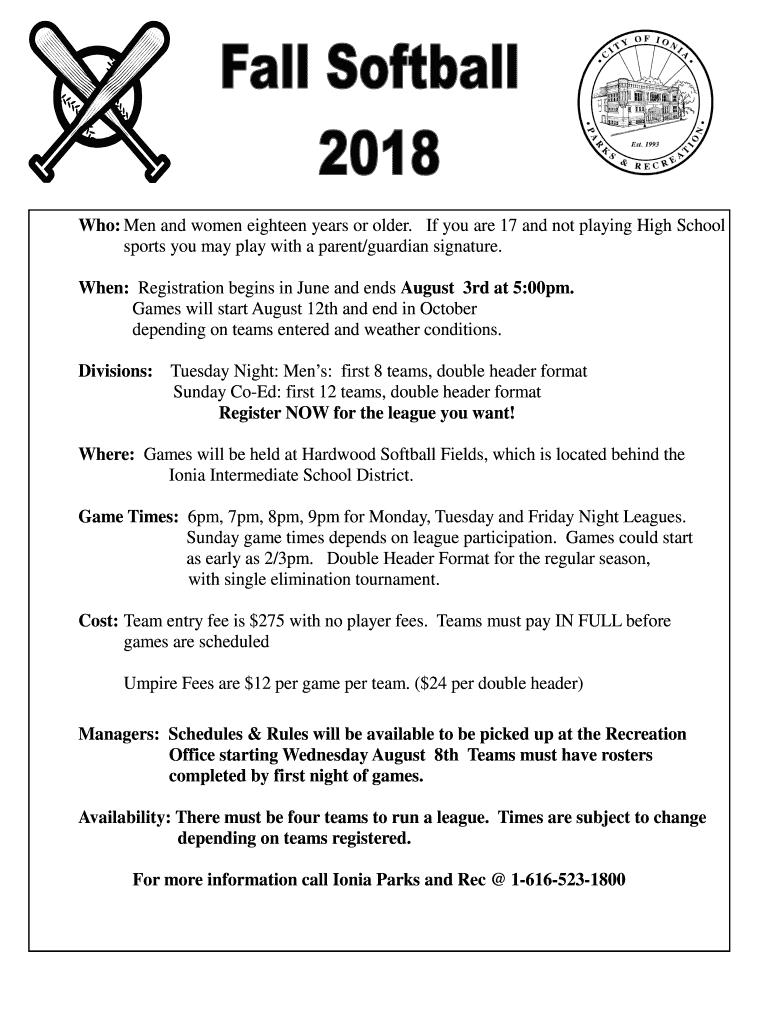 Fall Softball
2018

CITY OF IONIA
Est. 1993
PARKS & RECREATION

Who: Men and women eighteen years or older. If you are 17 and not playing High School sports you may play with a parent/guardian signature.

When: Registration begins in June and ends August 3rd at 5:00pm. Games will start August 12th and end in October depending on teams entered and weather conditions.

Divisions: Tuesday Night: Men's: first 8 teams, double header format
Sunday Co-Ed: first 12 teams, double header format
Register NOW for the league you want!

Where: Games will be held at Hardwood Softball Fields, which is located behind the Ionia Intermediate School District.

Game Times: 6pm, 7pm, 8pm, 9pm for Monday, Tuesday and Friday Night Leagues. Sunday game times depends on league participation. Games could start as early as 2/3pm. Double Header Format for the regular season, with single elimination tournament.

Cost: Team entry fee is $275 with no player fees. Teams must pay IN FULL before games are scheduled

Umpire Fees are $12 per game per team. ($24 per double header)

Managers: Schedules & Rules will be available to be picked up at the Recreation Office starting Wednesday August 8th Teams must have rosters completed by first night of games.

Availability: There must be four teams to run a league. Times are subject to change depending on teams registered.

For more information call Ionia Parks and Rec @ 1-616-523-1800